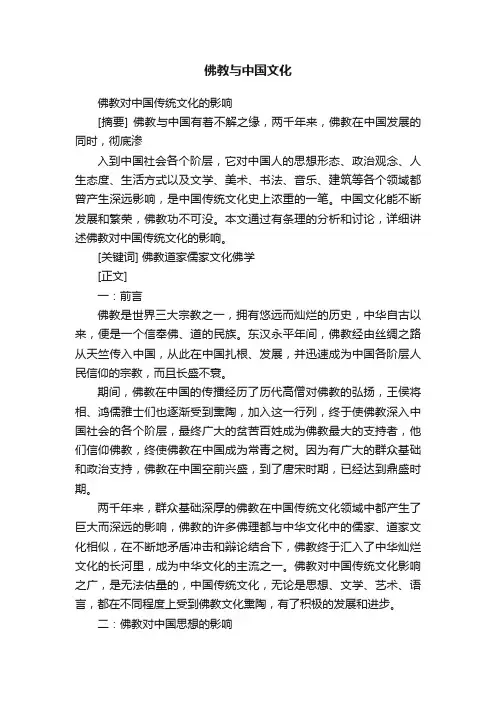 佛教与中国文化

佛教对中国传统文化的影响

[摘要] 佛教与中国有着不解之缘，两千年来，佛教在中国发展的同时，彻底渗

入到中国社会各个阶层，它对中国人的思想形态、政治观念、人生态度、生活方式以及文学、美术、书法、音乐、建筑等各个领域都曾产生深远影响，是中国传统文化史上浓重的一笔。中国文化能不断发展和繁荣，佛教功不可没。本文通过有条理的分析和讨论，详细讲述佛教对中国传统文化的影响。

[关键词] 佛教道家儒家文化佛学

[正文]

一：前言

佛教是世界三大宗教之一，拥有悠远而灿烂的历史，中华自古以来，便是一个信奉佛、道的民族。东汉永平年间，佛教经由丝绸之路从天竺传入中国，从此在中国扎根、发展，并迅速成为中国各阶层人民信仰的宗教，而且长盛不衰。

期间，佛教在中国的传播经历了历代高僧对佛教的弘扬，王侯将相、鸿儒雅士们也逐渐受到熏陶，加入这一行列，终于使佛教深入中国社会的各个阶层，最终广大的贫苦百姓成为佛教最大的支持者，他们信仰佛教，终使佛教在中国成为常青之树。因为有广大的群众基础和政治支持，佛教在中国空前兴盛，到了唐宋时期，已经达到鼎盛时期。

两千年来，群众基础深厚的佛教在中国传统文化领域中都产生了巨大而深远的影响，佛教的许多佛理都与中华文化中的儒家、道家文化相似，在不断地矛盾冲击和辩论结合下，佛教终于汇入了中华灿烂文化的长河里，成为中华文化的主流之一。佛教对中国传统文化影响之广，是无法估量的，中国传统文化，无论是思想、文学、艺术、语言，都在不同程度上受到佛教文化熏陶，有了积极的发展和进步。

二：佛教对中国思想的影响